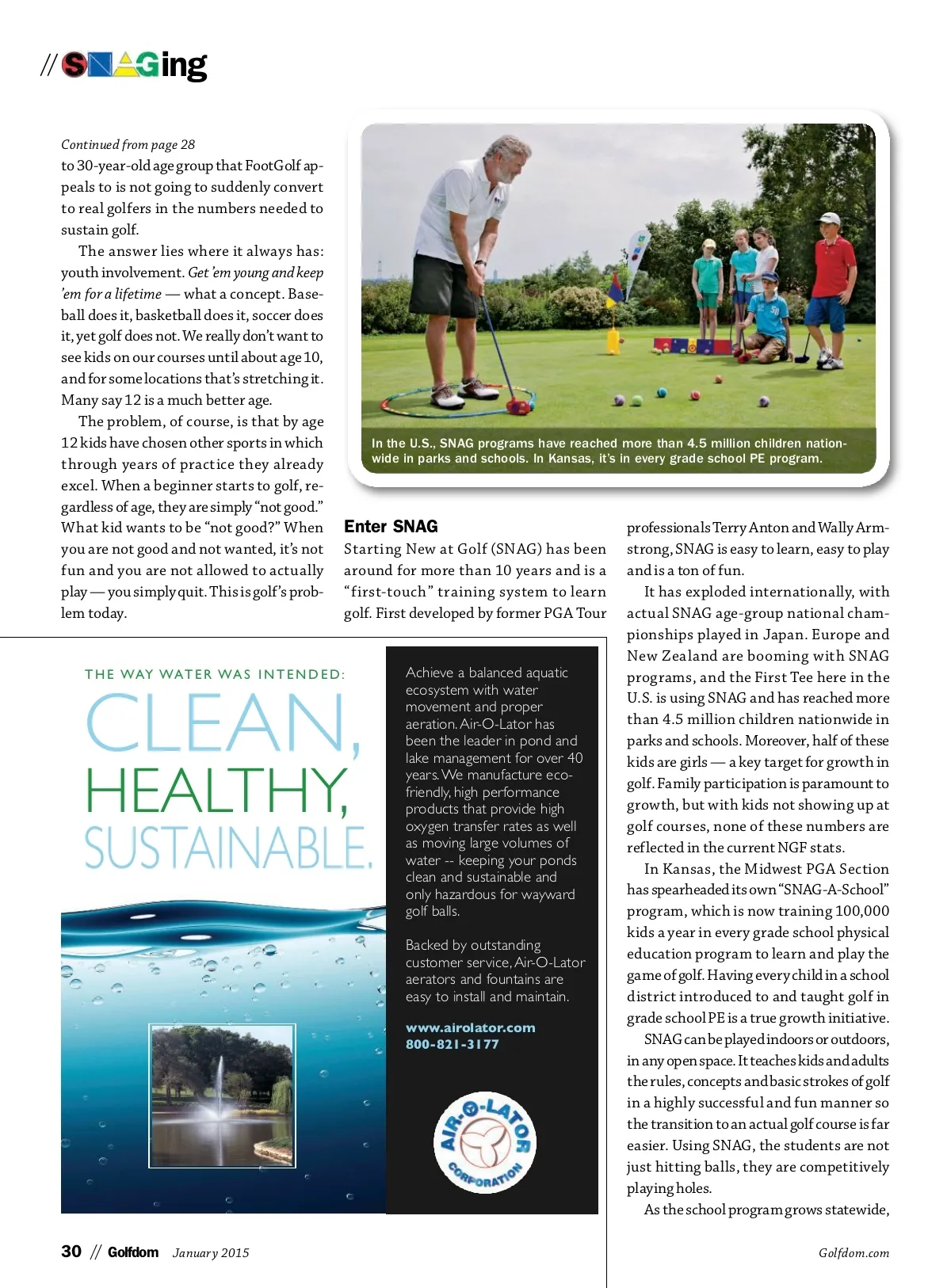 // SNAGing

Continued from page 28
to 30-year-old age group that FootGolf appeals to is not going to suddenly convert to real golfers in the numbers needed to sustain golf.

The answer lies where it always has: youth involvement. Get 'em young and keep 'em for a lifetime — what a concept. Baseball does it, basketball does it, soccer does it, yet golf does not. We really don't want to see kids on our courses until about age 10, and for some locations that's stretching it. Many say 12 is a much better age.

The problem, of course, is that by age 12 kids have chosen other sports in which through years of practice they already excel. When a beginner starts to golf, regardless of age, they are simply "not good." What kid wants to be "not good?" When you are not good and not wanted, it's not fun and you are not allowed to actually play — you simply quit. This is golf's problem today.

In the U.S., SNAG programs have reached more than 4.5 million children nationwide in parks and schools. In Kansas, it's in every grade school PE program.

Enter SNAG
Starting New at Golf (SNAG) has been around for more than 10 years and is a "first-touch" training system to learn golf. First developed by former PGA Tour professionals Terry Anton and Wally Armstrong, SNAG is easy to learn, easy to play and is a ton of fun.

It has exploded internationally, with actual SNAG age-group national championships played in Japan. Europe and New Zealand are booming with SNAG programs, and the First Tee here in the U.S. is using SNAG and has reached more than 4.5 million children nationwide in parks and schools. Moreover, half of these kids are girls — a key target for growth in golf. Family participation is paramount to growth, but with kids not showing up at golf courses, none of these numbers are reflected in the current NGF stats.

In Kansas, the Midwest PGA Section has spearheaded its own "SNAG-A-School" program, which is now training 100,000 kids a year in every grade school physical education program to learn and play the game of golf. Having every child in a school district introduced to and taught golf in grade school PE is a true growth initiative.

SNAG can be played indoors or outdoors, in any open space. It teaches kids and adults the rules, concepts and basic strokes of golf in a highly successful and fun manner so the transition to an actual golf course is far easier. Using SNAG, the students are not just hitting balls, they are competitively playing holes.

As the school program grows statewide,

THE WAY WATER WAS INTENDED:
CLEAN,
HEALTHY,
SUSTAINABLE.

Achieve a balanced aquatic ecosystem with water movement and proper aeration. Air-O-Lator has been the leader in pond and lake management for over 40 years. We manufacture eco-friendly, high performance products that provide high oxygen transfer rates as well as moving large volumes of water -- keeping your ponds clean and sustainable and only hazardous for wayward golf balls.

Backed by outstanding customer service, Air-O-Lator aerators and fountains are easy to install and maintain.

www.airolator.com
800-821-3177

AIR-O-LATOR CORPORATION

30 // Golfdom January 2015 Golfdom.com